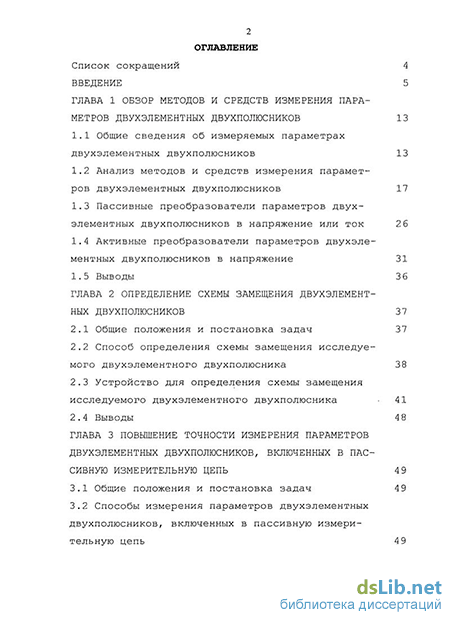 2

ОГЛАВЛЕНИЕ

Список сокращений 4

ВВЕДЕНИЕ 5

ГЛАВА 1 ОБЗОР МЕТОДОВ И СРЕДСТВ ИЗМЕРЕНИЯ ПАРАМЕТРОВ ДВУХЭЛЕМЕНТНЫХ ДВУХПОЛЮСНИКОВ 13

1.1 Общие сведения об измеряемых параметрах двухэлементных двухполюсников 13

1.2 Анализ методов и средств измерения параметров двухэлементных двухполюсников 17

1.3 Пассивные преобразователи параметров двухэлементных двухполюсников в напряжение или ток 26

1.4 Активные преобразователи параметров двухэлементных двухполюсников в напряжение 31

1.5 Выводы 36

ГЛАВА 2 ОПРЕДЕЛЕНИЕ СХЕМЫ ЗАМЕЩЕНИЯ ДВУХЭЛЕМЕНТНЫХ ДВУХПОЛЮСНИКОВ 37

2.1 Общие положения и постановка задач 37

2.2 Способ определения схемы замещения исследуемого двухэлементного двухполюсника 38

2.3 Устройство для определения схемы замещения исследуемого двухэлементного двухполюсника 41

2.4 Выводы 48

ГЛАВА 3 ПОВЫШЕНИЕ ТОЧНОСТИ ИЗМЕРЕНИЯ ПАРАМЕТРОВ ДВУХЭЛЕМЕНТНЫХ ДВУХПОЛЮСНИКОВ, ВКЛЮЧЕННЫХ В ПАССИВНУЮ ИЗМЕРИТЕЛЬНУЮ ЦЕПЬ 49

3.1 Общие положения и постановка задач 49

3.2 Способы измерения параметров двухэлементных двухполюсников, включенных в пассивную измерительную цепь 49

dsLib.net
библиотека диссертаций